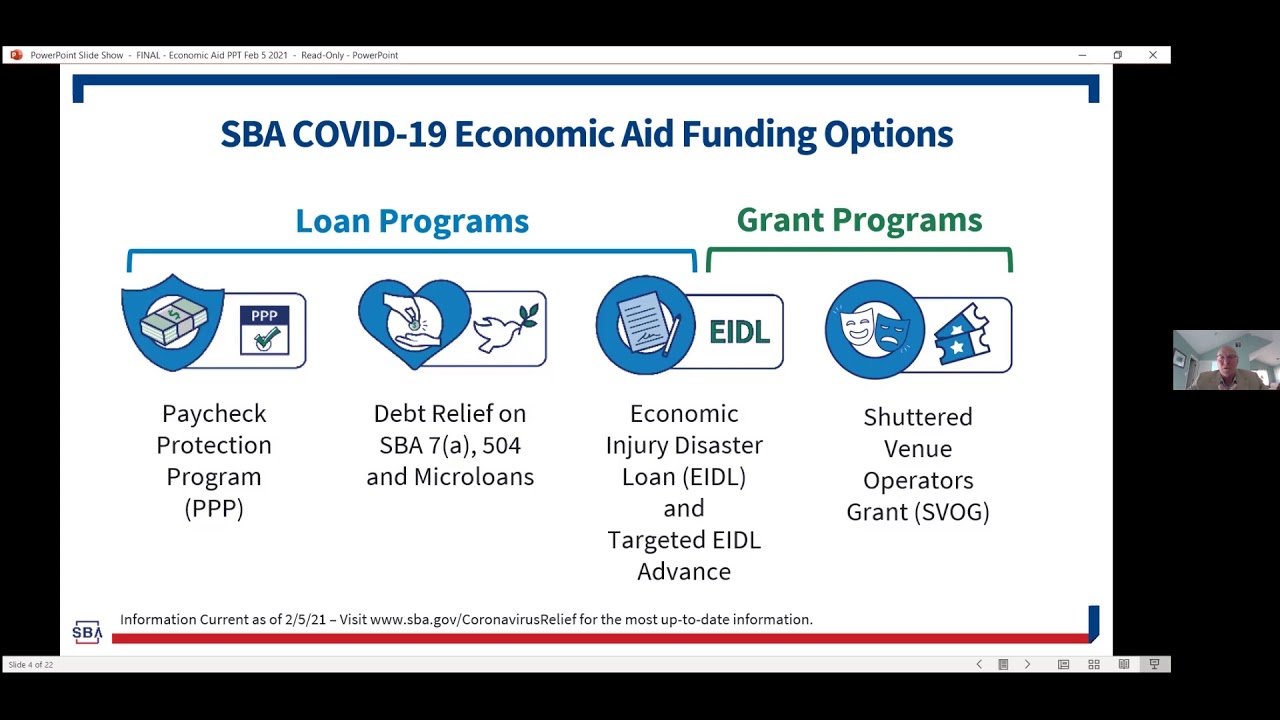 PowerPoint Slide Show - FINAL - Economic Aid PPT Feb 5 2021 - Read-Only - PowerPoint

SBA COVID-19 Economic Aid Funding Options

Loan Programs

Grant Programs

PPP

EIDL

Paycheck Protection Program (PPP)

Debt Relief on SBA 7(a), 504 and Microloans

Economic Injury Disaster Loan (EIDL) and Targeted EIDL Advance

Shuttered Venue Operators Grant (SVOG)

SBA

Information Current as of 2/5/21 – Visit www.sba.gov/CoronavirusRelief for the most up-to-date information.

Slide 4 of 22